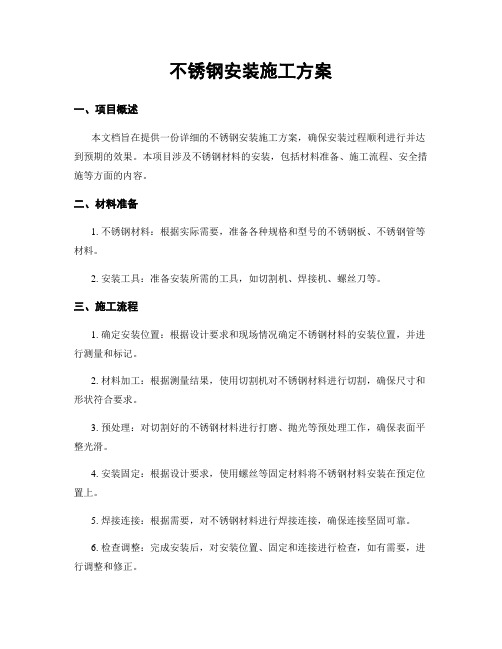 不锈钢安装施工方案

一、项目概述

本文档旨在提供一份详细的不锈钢安装施工方案，确保安装过程顺利进行并达到预期的效果。本项目涉及不锈钢材料的安装，包括材料准备、施工流程、安全措施等方面的内容。

二、材料准备

1. 不锈钢材料：根据实际需要，准备各种规格和型号的不锈钢板、不锈钢管等材料。

2. 安装工具：准备安装所需的工具，如切割机、焊接机、螺丝刀等。

三、施工流程

1. 确定安装位置：根据设计要求和现场情况确定不锈钢材料的安装位置，并进行测量和标记。

2. 材料加工：根据测量结果，使用切割机对不锈钢材料进行切割，确保尺寸和形状符合要求。

3. 预处理：对切割好的不锈钢材料进行打磨、抛光等预处理工作，确保表面平整光滑。

4. 安装固定：根据设计要求，使用螺丝等固定材料将不锈钢材料安装在预定位置上。

5. 焊接连接：根据需要，对不锈钢材料进行焊接连接，确保连接坚固可靠。

6. 检查调整：完成安装后，对安装位置、固定和连接进行检查，如有需要，进行调整和修正。